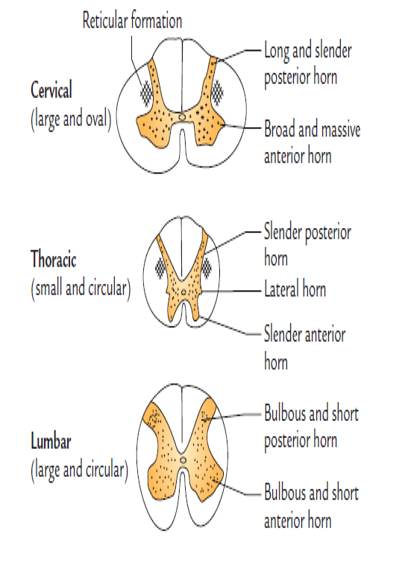 Reticular formation

Cervical
(large and oval)

Long and slender posterior horn

Broad and massive anterior horn

Thoracic
(small and circular)

Slender posterior horn

Lateral horn

Slender anterior horn

Lumbar
(large and circular)

Bulbous and short posterior horn

Bulbous and short anterior horn